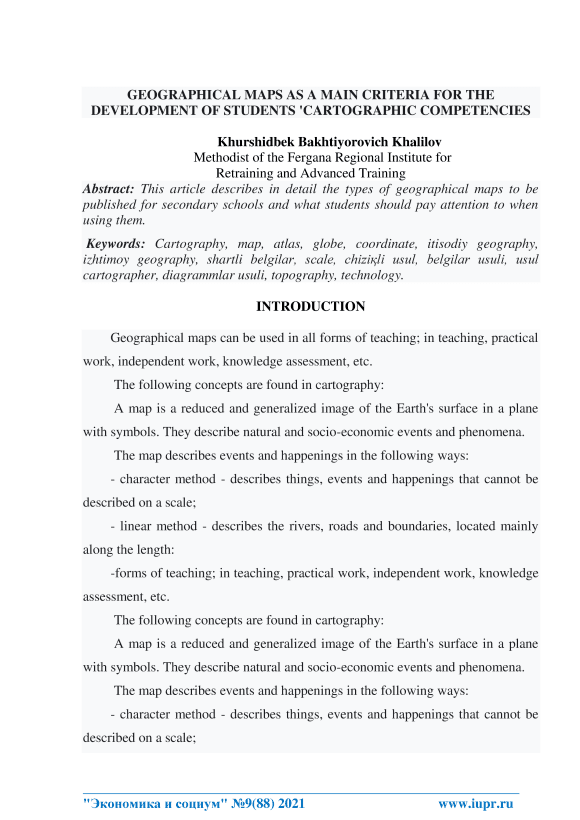 GEOGRAPHICAL MAPS AS A MAIN CRITERIA FOR THE DEVELOPMENT OF STUDENTS 'CARTOGRAPHIC COMPETENCIES

Khurshidbek Bakhtiyorovich Khalilov
Methodist of the Fergana Regional Institute for
Retraining and Advanced Training

Abstract: This article describes in detail the types of geographical maps to be published for secondary schools and what students should pay attention to when using them.

Keywords: Cartography, map, atlas, globe, coordinate, itisodiy geography, izhtimoy geography, shartli belgilar, scale, chiziқli usul, belgilar usuli, usul cartographer, diagrammlar usuli, topography, technology.

INTRODUCTION

Geographical maps can be used in all forms of teaching; in teaching, practical work, independent work, knowledge assessment, etc.

The following concepts are found in cartography:

A map is a reduced and generalized image of the Earth's surface in a plane with symbols. They describe natural and socio-economic events and phenomena.

The map describes events and happenings in the following ways:

- character method - describes things, events and happenings that cannot be described on a scale;

- linear method - describes the rivers, roads and boundaries, located mainly along the length:

-forms of teaching; in teaching, practical work, independent work, knowledge assessment, etc.

The following concepts are found in cartography:

A map is a reduced and generalized image of the Earth's surface in a plane with symbols. They describe natural and socio-economic events and phenomena.

The map describes events and happenings in the following ways:

- character method - describes things, events and happenings that cannot be described on a scale;

"Экономика и социум" №9(88) 2021 www.iupr.ru